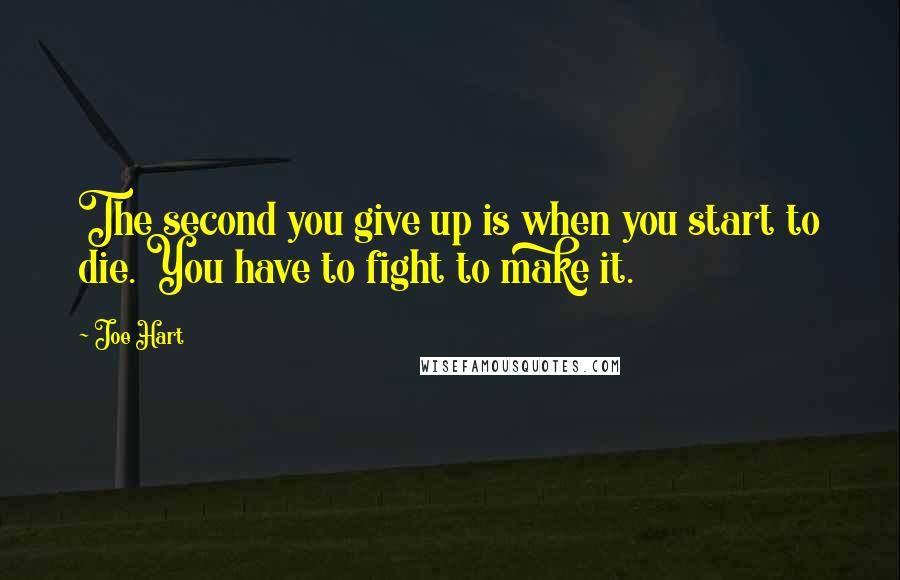 The second you give up is when you start to die. You have to fight to make it.

~ Joe Hart

WISEFAMOUSQUOTES.COM